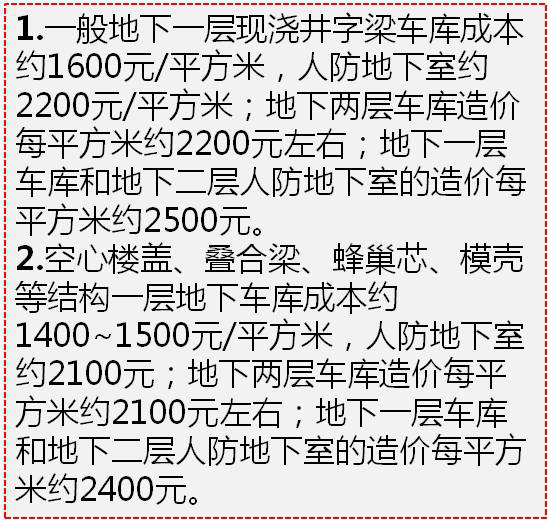 1.一般地下一层现浇井字梁车库成本约1600元/平方米，人防地下室约2200元/平方米；地下两层车库造价每平方米约2200元左右；地下一层车库和地下二层人防地下室的造价每平方米约2500元。
2.空心楼盖、叠合梁、蜂巢芯、模壳等结构一层地下车库成本约1400~1500元/平方米，人防地下室约2100元；地下两层车库造价每平方米约2100元左右；地下一层车库和地下二层人防地下室的造价每平方米约2400元。